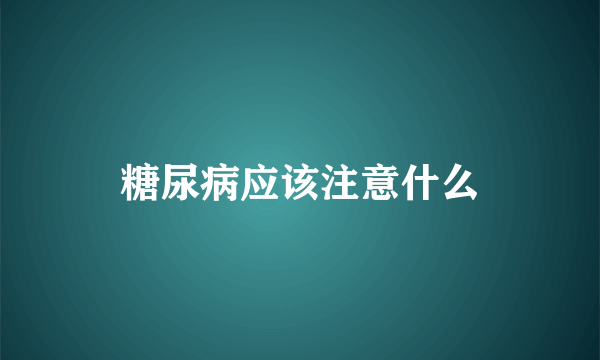 糖尿病应该注意什么